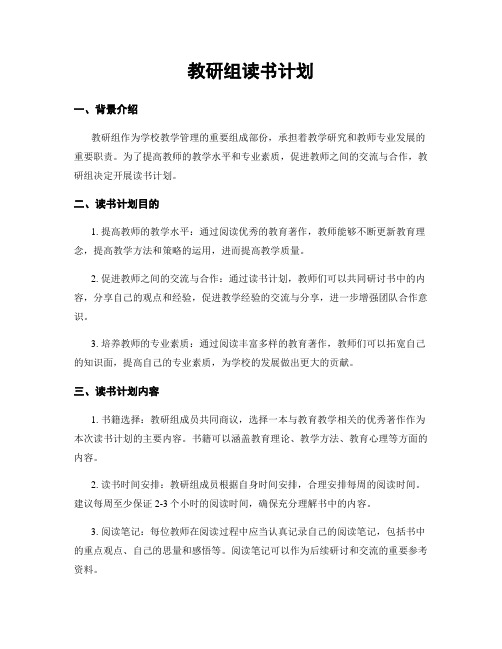 教研组读书计划

一、背景介绍

教研组作为学校教学管理的重要组成部份，承担着教学研究和教师专业发展的重要职责。为了提高教师的教学水平和专业素质，促进教师之间的交流与合作，教研组决定开展读书计划。

二、读书计划目的

1. 提高教师的教学水平：通过阅读优秀的教育著作，教师能够不断更新教育理念，提高教学方法和策略的运用，进而提高教学质量。

2. 促进教师之间的交流与合作：通过读书计划，教师们可以共同研讨书中的内容，分享自己的观点和经验，促进教学经验的交流与分享，进一步增强团队合作意识。

3. 培养教师的专业素质：通过阅读丰富多样的教育著作，教师们可以拓宽自己的知识面，提高自己的专业素质，为学校的发展做出更大的贡献。

三、读书计划内容

1. 书籍选择：教研组成员共同商议，选择一本与教育教学相关的优秀著作作为本次读书计划的主要内容。书籍可以涵盖教育理论、教学方法、教育心理等方面的内容。

2. 读书时间安排：教研组成员根据自身时间安排，合理安排每周的阅读时间。建议每周至少保证 2-3 个小时的阅读时间，确保充分理解书中的内容。

3. 阅读笔记：每位教师在阅读过程中应当认真记录自己的阅读笔记，包括书中的重点观点、自己的思量和感悟等。阅读笔记可以作为后续研讨和交流的重要参考资料。